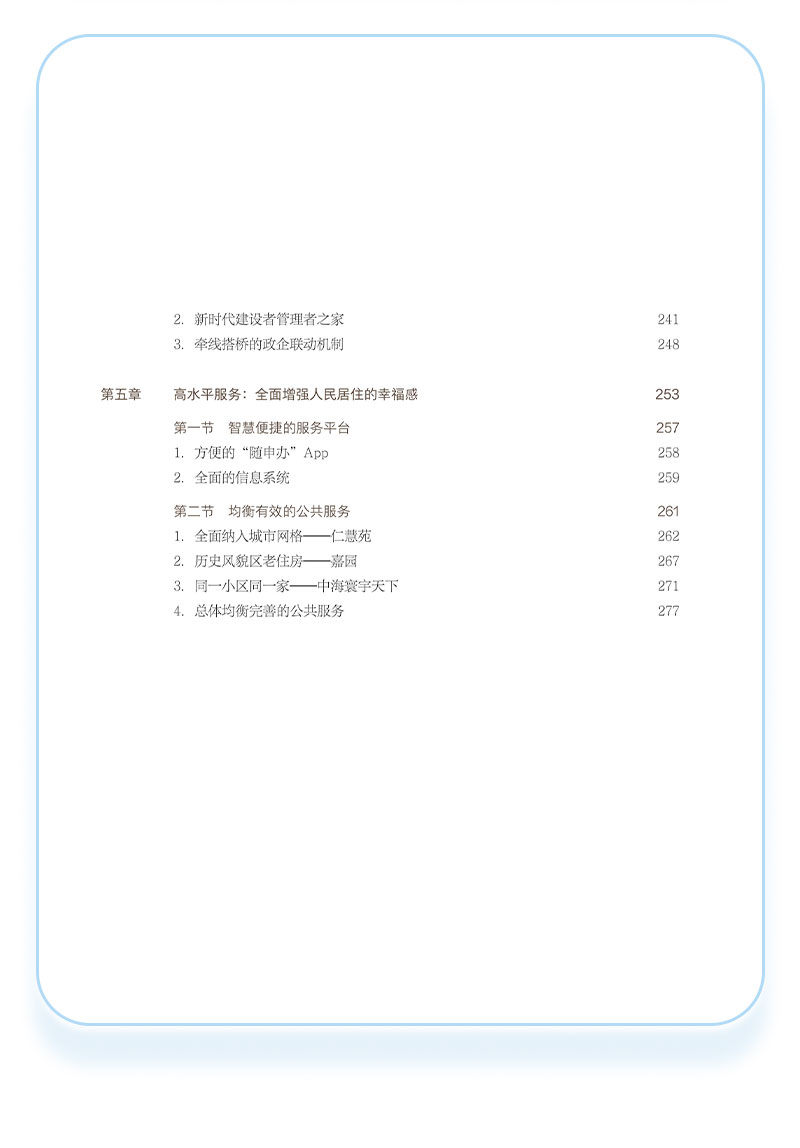 2. 新时代建设者管理者之家 241
3. 牵线搭桥的政企联动机制 248

第五章 高水平服务：全面增强人民居住的幸福感 253

第一节 智慧便捷的服务平台 257
1. 方便的“随申办”App 258
2. 全面的信息系统 259

第二节 均衡有效的公共服务 261
1. 全面纳入城市网格——仁慧苑 262
2. 历史风貌区老住房——嘉园 267
3. 同一小区同一家——中海寰宇天下 271
4. 总体均衡完善的公共服务 277